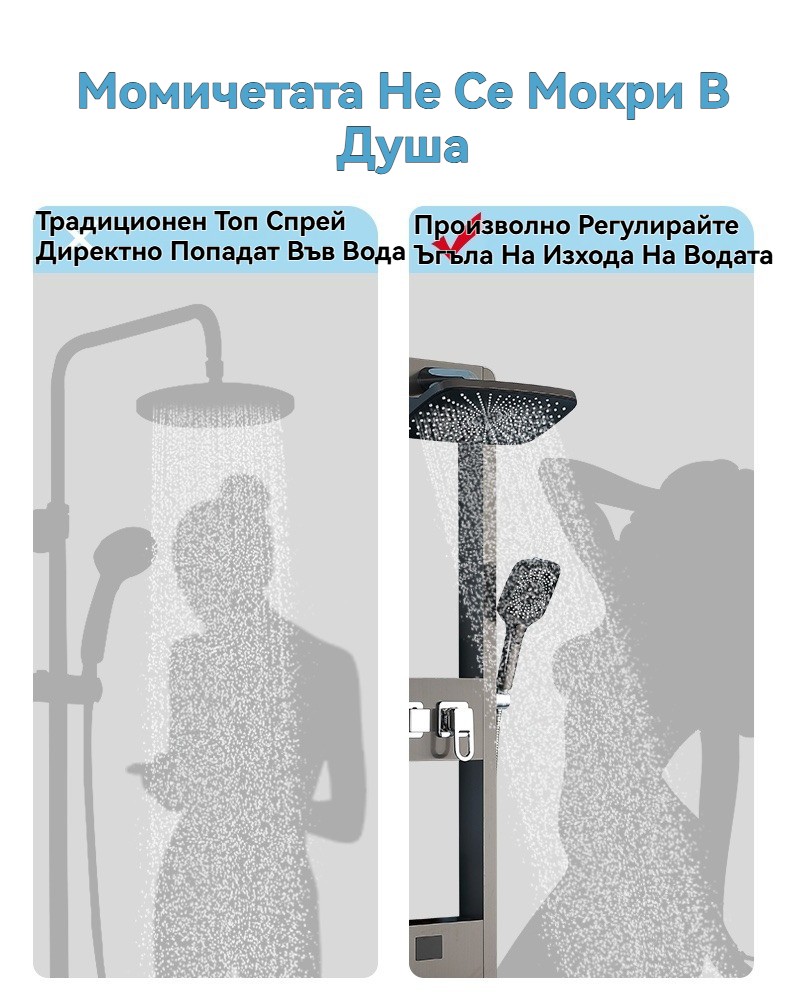 Момичетата Не Се Мокри В Душа

Традиционен Топ Спрей
Директно Попадат Във Вода

Произволно Регулирайте
Ъгъла На Изхода На Водата